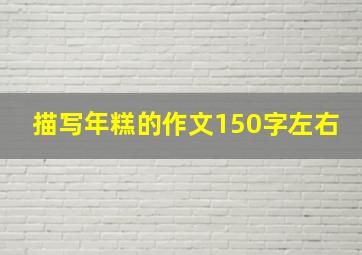 描写年糕的作文150字左右